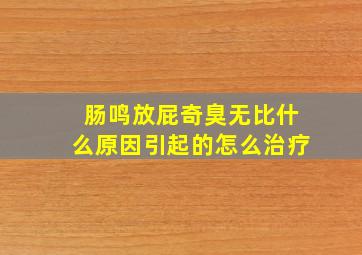 肠鸣放屁奇臭无比什么原因引起的怎么治疗